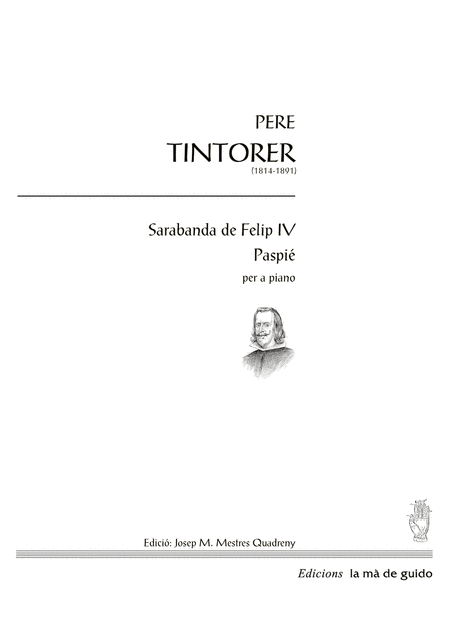 PERE
TINTORER
(1814-1891)

Sarabanda de Felip IV
Paspié
per a piano

Edició: Josep M. Mestres Quadreny

Edicions la mà de guido